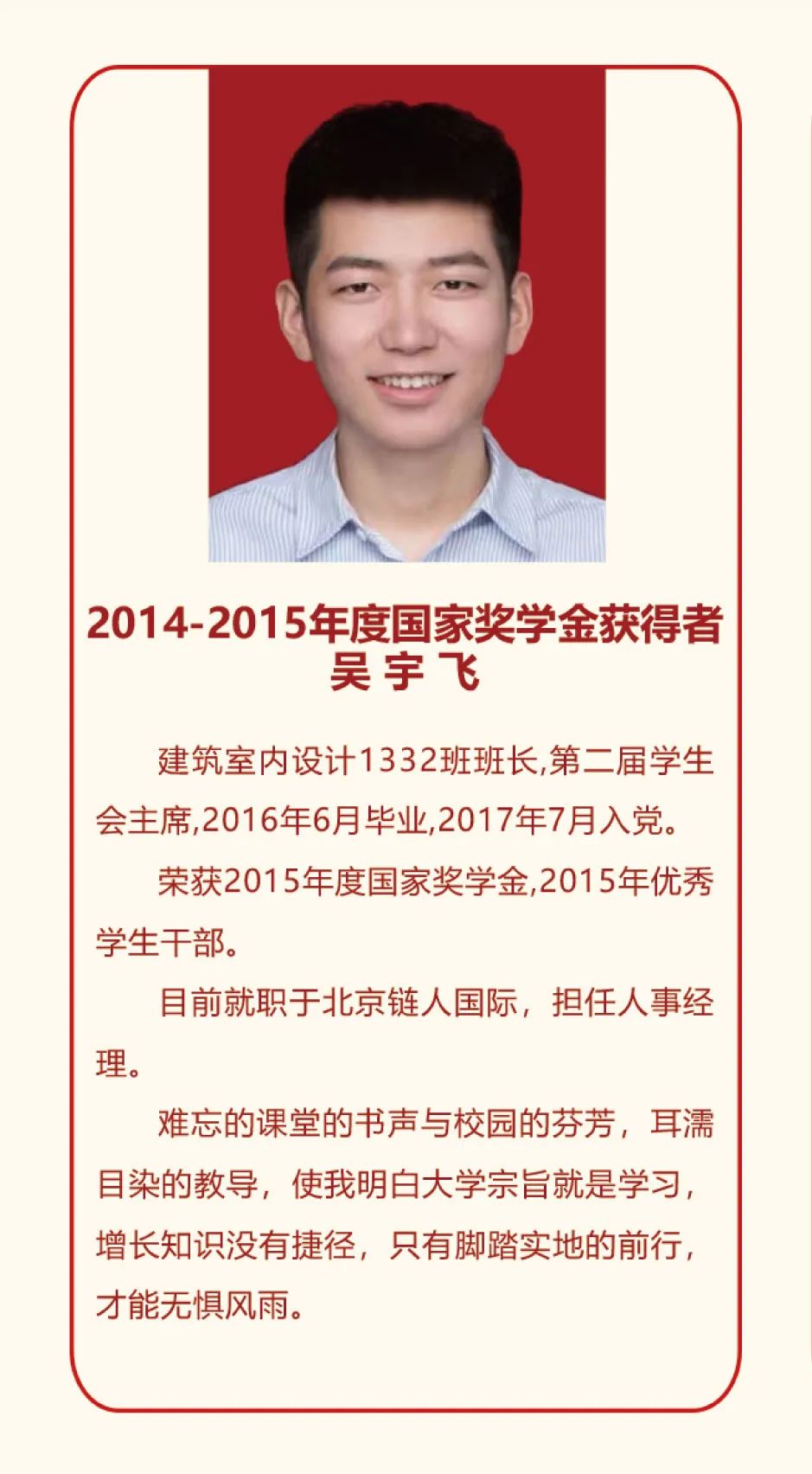 2014-2015年度国家奖学金获得者
吴 宇 飞

建筑室内设计1332班班长,第二届学生会主席,2016年6月毕业,2017年7月入党。

荣获2015年度国家奖学金,2015年优秀学生干部。

目前就职于北京链人国际，担任人事经理。

难忘的课堂的书声与校园的芬芳，耳濡目染的教导，使我明白大学宗旨就是学习，增长知识没有捷径，只有脚踏实地的前行，才能无惧风雨。